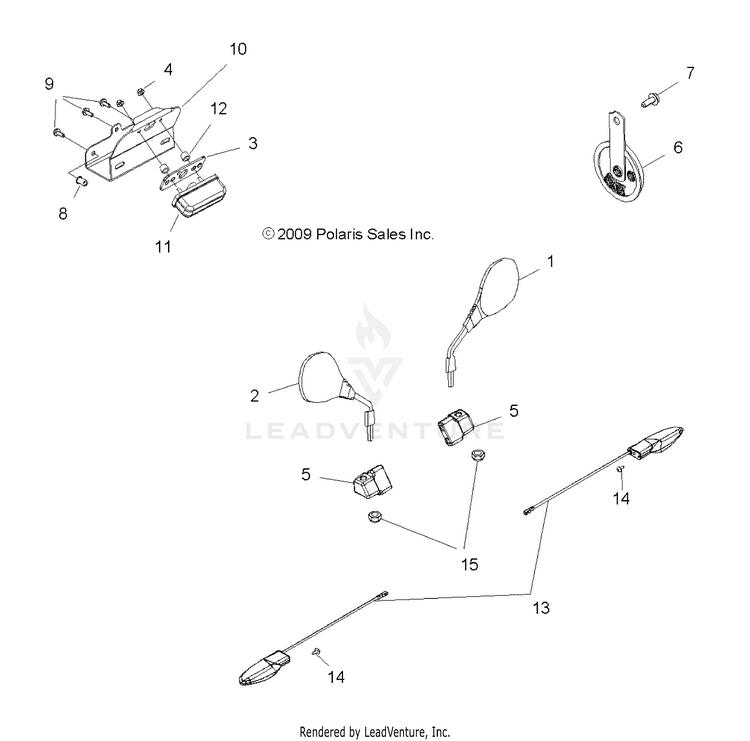 10
4
9
12
3
8
11
7
6
© 2009 Polaris Sales Inc.
1
2
LEADVENTURE
5
5
14
15
13
14
Rendered by LeadVenture, Inc.